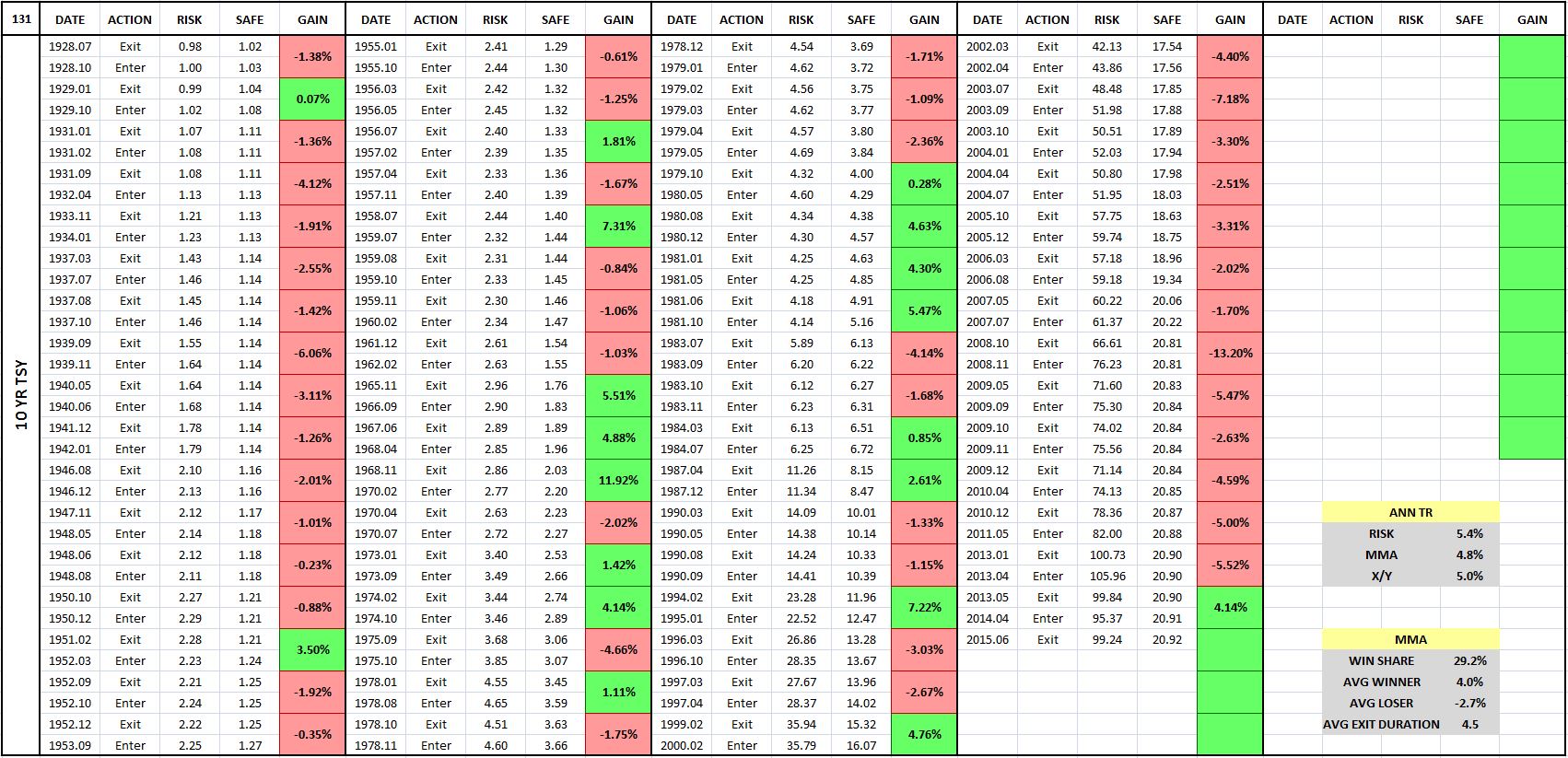 131

10 YR TSY

| DATE | ACTION | RISK | SAFE | GAIN |
|---|---|---|---|---|
| 1928.07 | Exit | 0.98 | 1.02 | -1.38% |
| 1928.10 | Enter | 1.00 | 1.03 | |
| 1929.01 | Exit | 0.99 | 1.04 | 0.07% |
| 1929.10 | Enter | 1.02 | 1.08 | |
| 1931.01 | Exit | 1.07 | 1.11 | -1.36% |
| 1931.02 | Enter | 1.08 | 1.11 | |
| 1931.09 | Exit | 1.08 | 1.11 | -4.12% |
| 1932.04 | Enter | 1.13 | 1.13 | |
| 1933.11 | Exit | 1.21 | 1.13 | -1.91% |
| 1934.01 | Enter | 1.23 | 1.13 | |
| 1937.03 | Exit | 1.43 | 1.14 | -2.55% |
| 1937.07 | Enter | 1.46 | 1.14 | |
| 1937.08 | Exit | 1.45 | 1.14 | -1.42% |
| 1937.10 | Enter | 1.46 | 1.14 | |
| 1939.09 | Exit | 1.55 | 1.14 | -6.06% |
| 1939.11 | Enter | 1.64 | 1.14 | |
| 1940.05 | Exit | 1.64 | 1.14 | -3.11% |
| 1940.06 | Enter | 1.68 | 1.14 | |
| 1941.12 | Exit | 1.78 | 1.14 | -1.26% |
| 1942.01 | Enter | 1.79 | 1.14 | |
| 1946.08 | Exit | 2.10 | 1.16 | -2.01% |
| 1946.12 | Enter | 2.13 | 1.16 | |
| 1947.11 | Exit | 2.12 | 1.17 | -1.01% |
| 1948.05 | Enter | 2.14 | 1.18 | |
| 1948.06 | Exit | 2.12 | 1.18 | -0.23% |
| 1948.08 | Enter | 2.11 | 1.18 | |
| 1950.10 | Exit | 2.27 | 1.21 | -0.88% |
| 1950.12 | Enter | 2.29 | 1.21 | |
| 1951.02 | Exit | 2.28 | 1.21 | 3.50% |
| 1952.03 | Enter | 2.23 | 1.24 | |
| 1952.09 | Exit | 2.21 | 1.25 | -1.92% |
| 1952.10 | Enter | 2.24 | 1.25 | |
| 1952.12 | Exit | 2.22 | 1.25 | -0.35% |
| 1953.09 | Enter | 2.25 | 1.27 | |

| DATE | ACTION | RISK | SAFE | GAIN |
|---|---|---|---|---|
| 1955.01 | Exit | 2.41 | 1.29 | -0.61% |
| 1955.10 | Enter | 2.44 | 1.30 | |
| 1956.03 | Exit | 2.42 | 1.32 | -1.25% |
| 1956.05 | Enter | 2.45 | 1.32 | |
| 1956.07 | Exit | 2.40 | 1.33 | 1.81% |
| 1957.02 | Enter | 2.39 | 1.35 | |
| 1957.04 | Exit | 2.33 | 1.36 | -1.67% |
| 1957.11 | Enter | 2.40 | 1.39 | |
| 1958.07 | Exit | 2.44 | 1.40 | 7.31% |
| 1959.07 | Enter | 2.32 | 1.44 | |
| 1959.08 | Exit | 2.31 | 1.44 | -0.84% |
| 1959.10 | Enter | 2.33 | 1.45 | |
| 1959.11 | Exit | 2.30 | 1.46 | -1.06% |
| 1960.02 | Enter | 2.34 | 1.47 | |
| 1961.12 | Exit | 2.61 | 1.54 | -1.03% |
| 1962.02 | Enter | 2.63 | 1.55 | |
| 1965.11 | Exit | 2.96 | 1.76 | 5.51% |
| 1966.09 | Enter | 2.90 | 1.83 | |
| 1967.06 | Exit | 2.89 | 1.89 | 4.88% |
| 1968.04 | Enter | 2.85 | 1.96 | |
| 1968.11 | Exit | 2.86 | 2.03 | 11.92% |
| 1970.02 | Enter | 2.77 | 2.20 | |
| 1970.04 | Exit | 2.63 | 2.23 | -2.02% |
| 1970.07 | Enter | 2.72 | 2.27 | |
| 1973.01 | Exit | 3.40 | 2.53 | 1.42% |
| 1973.09 | Enter | 3.49 | 2.66 | |
| 1974.02 | Exit | 3.44 | 2.74 | 4.14% |
| 1974.10 | Enter | 3.46 | 2.89 | |
| 1975.09 | Exit | 3.68 | 3.06 | -4.66% |
| 1975.10 | Enter | 3.85 | 3.07 | |
| 1978.01 | Exit | 4.55 | 3.45 | 1.11% |
| 1978.08 | Enter | 4.65 | 3.59 | |
| 1978.10 | Exit | 4.51 | 3.63 | -1.75% |
| 1978.11 | Enter | 4.60 | 3.66 | |

| DATE | ACTION | RISK | SAFE | GAIN |
|---|---|---|---|---|
| 1978.12 | Exit | 4.54 | 3.69 | -1.71% |
| 1979.01 | Enter | 4.62 | 3.72 | |
| 1979.02 | Exit | 4.56 | 3.75 | -1.09% |
| 1979.03 | Enter | 4.62 | 3.77 | |
| 1979.04 | Exit | 4.57 | 3.80 | -2.36% |
| 1979.05 | Enter | 4.69 | 3.84 | |
| 1979.10 | Exit | 4.32 | 4.00 | 0.28% |
| 1980.05 | Enter | 4.60 | 4.29 | |
| 1980.08 | Exit | 4.34 | 4.38 | 4.63% |
| 1980.12 | Enter | 4.30 | 4.57 | |
| 1981.01 | Exit | 4.25 | 4.63 | 4.30% |
| 1981.05 | Enter | 4.25 | 4.85 | |
| 1981.06 | Exit | 4.18 | 4.91 | 5.47% |
| 1981.10 | Enter | 4.14 | 5.16 | |
| 1983.07 | Exit | 5.89 | 6.13 | -4.14% |
| 1983.09 | Enter | 6.20 | 6.22 | |
| 1983.10 | Exit | 6.12 | 6.27 | -1.68% |
| 1983.11 | Enter | 6.23 | 6.31 | |
| 1984.03 | Exit | 6.13 | 6.51 | 0.85% |
| 1984.07 | Enter | 6.25 | 6.72 | |
| 1987.04 | Exit | 11.26 | 8.15 | 2.61% |
| 1987.12 | Enter | 11.34 | 8.47 | |
| 1990.03 | Exit | 14.09 | 10.01 | -1.33% |
| 1990.05 | Enter | 14.38 | 10.14 | |
| 1990.08 | Exit | 14.24 | 10.33 | -1.15% |
| 1990.09 | Enter | 14.41 | 10.39 | |
| 1994.02 | Exit | 23.28 | 11.96 | 7.22% |
| 1995.01 | Enter | 22.52 | 12.47 | |
| 1996.03 | Exit | 26.86 | 13.28 | -3.03% |
| 1996.10 | Enter | 28.35 | 13.67 | |
| 1997.03 | Exit | 27.67 | 13.96 | -2.67% |
| 1997.04 | Enter | 28.37 | 14.02 | |
| 1999.02 | Exit | 35.94 | 15.32 | 4.76% |
| 2000.02 | Enter | 35.79 | 16.07 | |

| DATE | ACTION | RISK | SAFE | GAIN |
|---|---|---|---|---|
| 2002.03 | Exit | 42.13 | 17.54 | -4.40% |
| 2002.04 | Enter | 43.86 | 17.56 | |
| 2003.07 | Exit | 48.48 | 17.85 | -7.18% |
| 2003.09 | Enter | 51.98 | 17.88 | |
| 2003.10 | Exit | 50.51 | 17.89 | -3.30% |
| 2004.01 | Enter | 52.03 | 17.94 | |
| 2004.04 | Exit | 50.80 | 17.98 | -2.51% |
| 2004.07 | Enter | 51.95 | 18.03 | |
| 2005.10 | Exit | 57.75 | 18.63 | -3.31% |
| 2005.12 | Enter | 59.74 | 18.75 | |
| 2006.03 | Exit | 57.18 | 18.96 | -2.02% |
| 2006.08 | Enter | 59.18 | 19.34 | |
| 2007.05 | Exit | 60.22 | 20.06 | -1.70% |
| 2007.07 | Enter | 61.37 | 20.22 | |
| 2008.10 | Exit | 66.61 | 20.81 | -13.20% |
| 2008.11 | Enter | 76.23 | 20.81 | |
| 2009.05 | Exit | 71.60 | 20.83 | -5.47% |
| 2009.09 | Enter | 75.30 | 20.84 | |
| 2009.10 | Exit | 74.02 | 20.84 | -2.63% |
| 2009.11 | Enter | 75.56 | 20.84 | |
| 2009.12 | Exit | 71.14 | 20.84 | -4.59% |
| 2010.04 | Enter | 74.13 | 20.85 | |
| 2010.12 | Exit | 78.36 | 20.87 | -5.00% |
| 2011.05 | Enter | 82.00 | 20.88 | |
| 2013.01 | Exit | 100.73 | 20.90 | -5.52% |
| 2013.04 | Enter | 105.96 | 20.90 | |
| 2013.05 | Exit | 99.84 | 20.90 | 4.14% |
| 2014.04 | Enter | 95.37 | 20.91 | |
| 2015.06 | Exit | 99.24 | 20.92 | |

| DATE | ACTION | RISK | SAFE | GAIN |
|---|---|---|---|---|

| ANN TR | |
|---|---|
| RISK | 5.4% |
| MMA | 4.8% |
| X/Y | 5.0% |

| MMA | |
|---|---|
| WIN SHARE | 29.2% |
| AVG WINNER | 4.0% |
| AVG LOSER | -2.7% |
| AVG EXIT DURATION | 4.5 |